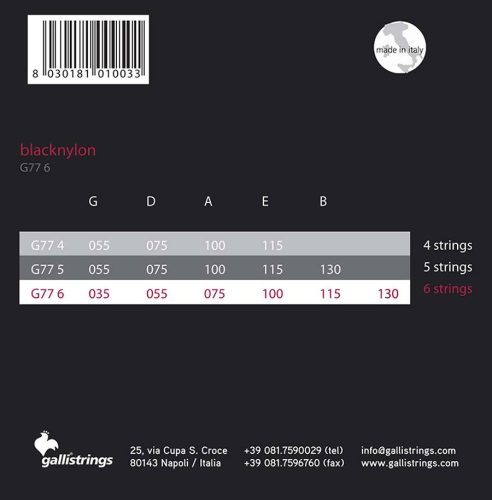 8 030181 010033

made in italy

blacknylon
G77 6

| | G | D | A | E | B | | |
|---|---|---|---|---|---|---|---|
| G77 4 | 055 | 075 | 100 | 115 | | | 4 strings |
| G77 5 | 055 | 075 | 100 | 115 | 130 | | 5 strings |
| G77 6 | 035 | 055 | 075 | 100 | 115 | 130 | 6 strings |

gallistrings

25, via Cupa S. Croce
80143 Napoli / Italia

+39 081.7590029 (tel)
+39 081.7596760 (fax)

info@gallistrings.com
www.gallistrings.com